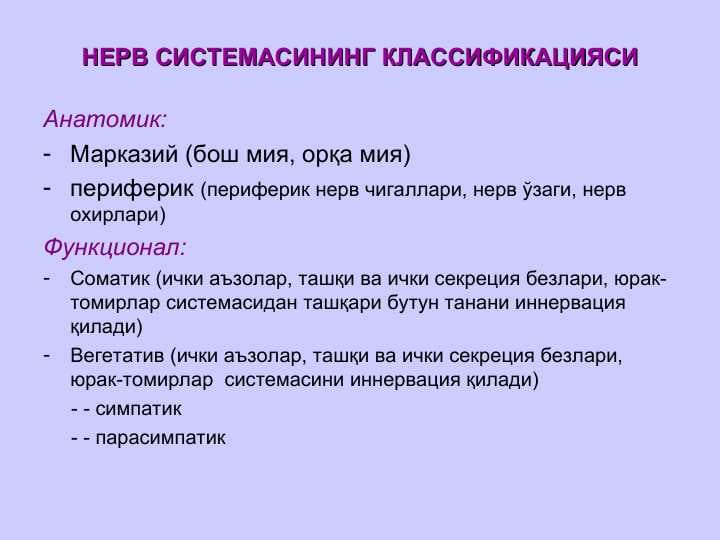 НЕРВ СИСТЕМАСИНИНГ КЛАССИФИКАЦИЯСИ

Анатомик:

- Марказий (бош мия, орқа мия)
- периферик (периферик нерв чигаллари, нерв ўзаги, нерв охирлари)

Функционал:

- Соматик (ички аъзолар, ташқи ва ички секреция безлари, юрак-томирлар системасидан ташқари бутун танани иннервация қилади)
- Вегетатив (ички аъзолар, ташқи ва ички секреция безлари, юрак-томирлар системасини иннервация қилади)
 - - симпатик
 - - парасимпатик